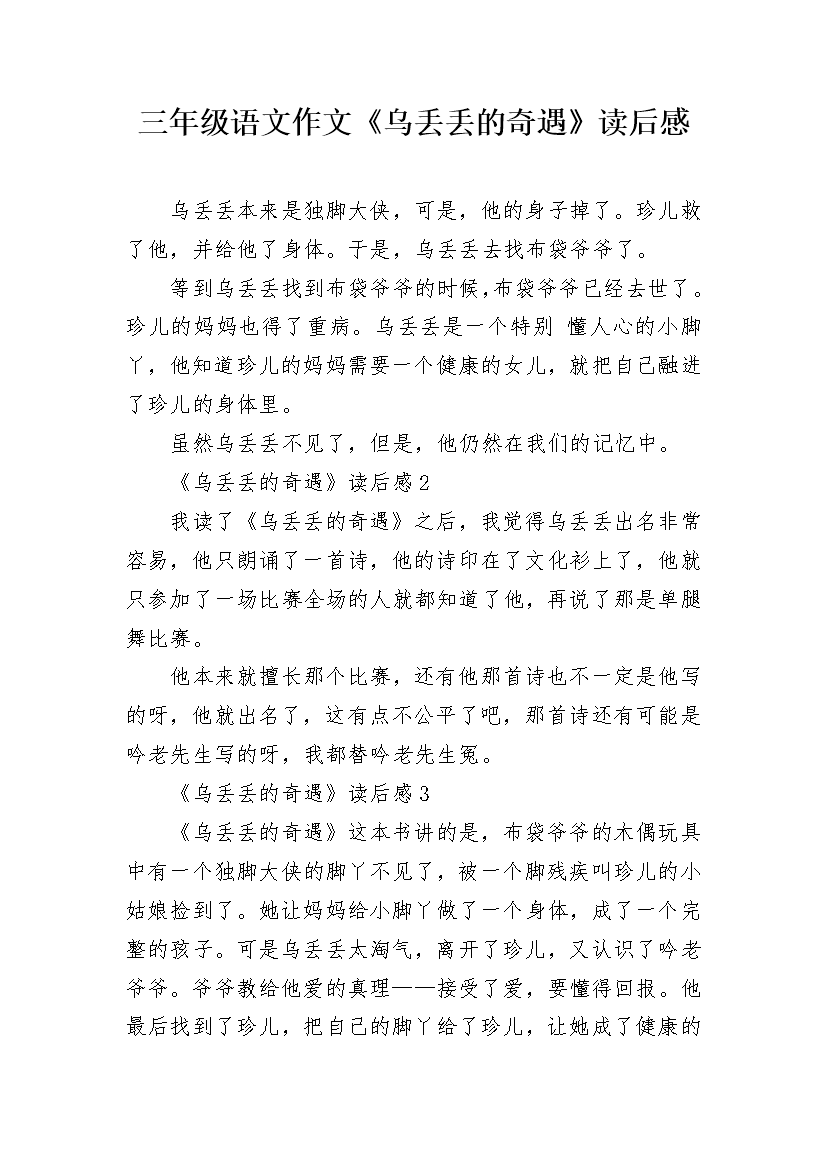 三年级语文作文《乌丢丢的奇遇》读后感

乌丢丢本来是独脚大侠，可是，他的身子掉了。珍儿救了他，并给他了身体。于是，乌丢丢去找布袋爷爷了。

等到乌丢丢找到布袋爷爷的时候,布袋爷爷已经去世了。珍儿的妈妈也得了重病。乌丢丢是一个特别 懂人心的小脚丫，他知道珍儿的妈妈需要一个健康的女儿，就把自己融进了珍儿的身体里。

虽然乌丢丢不见了，但是，他仍然在我们的记忆中。

《乌丢丢的奇遇》读后感2

我读了《乌丢丢的奇遇》之后，我觉得乌丢丢出名非常容易，他只朗诵了一首诗，他的诗印在了文化衫上了，他就只参加了一场比赛全场的人就都知道了他，再说了那是单腿舞比赛。

他本来就擅长那个比赛，还有他那首诗也不一定是他写的呀，他就出名了，这有点不公平了吧，那首诗还有可能是吟老先生写的呀，我都替吟老先生冤。

《乌丢丢的奇遇》读后感3

《乌丢丢的奇遇》这本书讲的是，布袋爷爷的木偶玩具中有一个独脚大侠的脚丫不见了，被一个脚残疾叫珍儿的小姑娘捡到了。她让妈妈给小脚丫做了一个身体，成了一个完整的孩子。可是乌丢丢太淘气，离开了珍儿，又认识了吟老爷爷。爷爷教给他爱的真理——接受了爱，要懂得回报。他最后找到了珍儿，把自己的脚丫给了珍儿，让她成了健康的